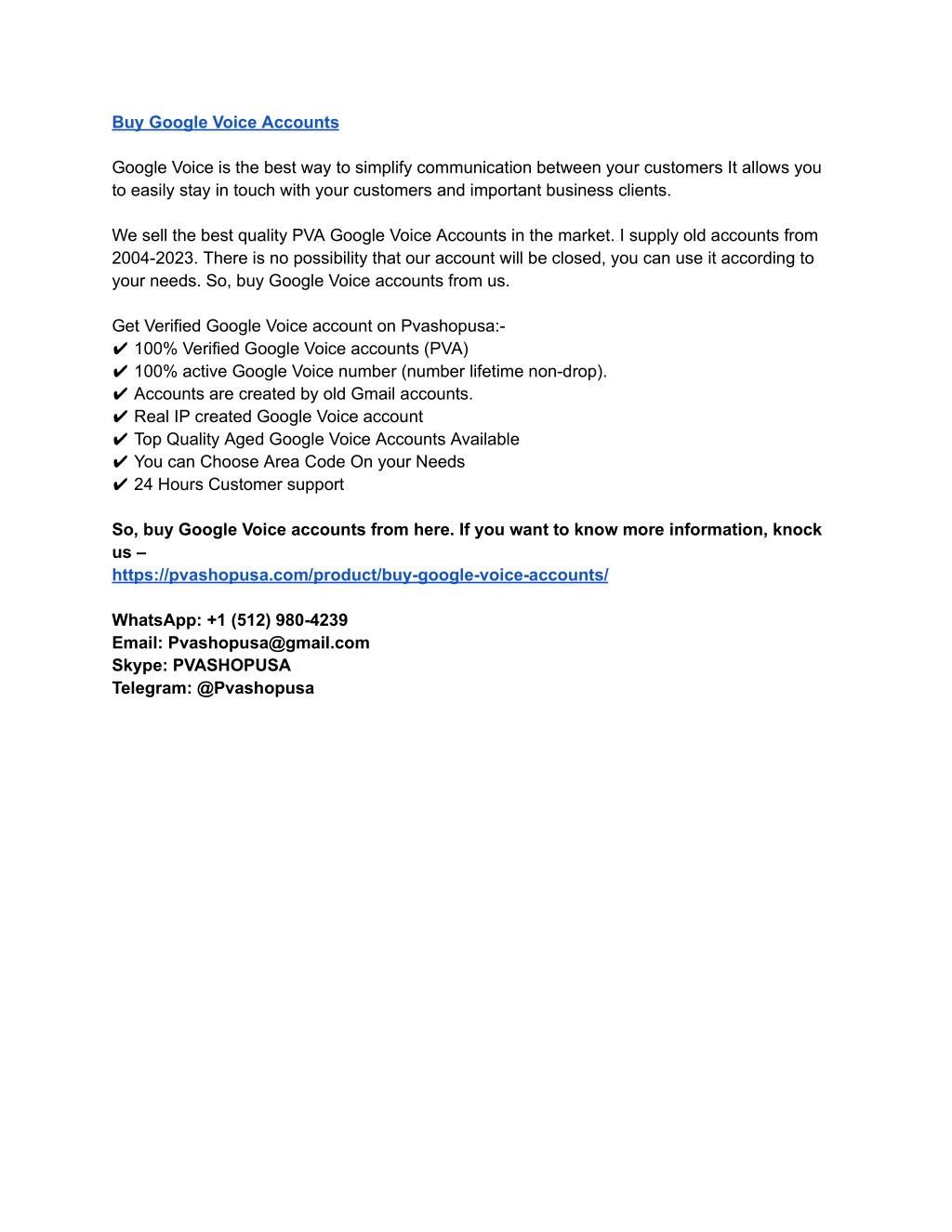 Buy Google Voice Accounts

Google Voice is the best way to simplify communication between your customers It allows you to easily stay in touch with your customers and important business clients.

We sell the best quality PVA Google Voice Accounts in the market. I supply old accounts from 2004-2023. There is no possibility that our account will be closed, you can use it according to your needs. So, buy Google Voice accounts from us.

Get Verified Google Voice account on Pvashopusa:-
✔ 100% Verified Google Voice accounts (PVA)
✔ 100% active Google Voice number (number lifetime non-drop).
✔ Accounts are created by old Gmail accounts.
✔ Real IP created Google Voice account
✔ Top Quality Aged Google Voice Accounts Available
✔ You can Choose Area Code On your Needs
✔ 24 Hours Customer support

So, buy Google Voice accounts from here. If you want to know more information, knock us –
https://pvashopusa.com/product/buy-google-voice-accounts/

WhatsApp: +1 (512) 980-4239
Email: Pvashopusa@gmail.com
Skype: PVASHOPUSA
Telegram: @Pvashopusa